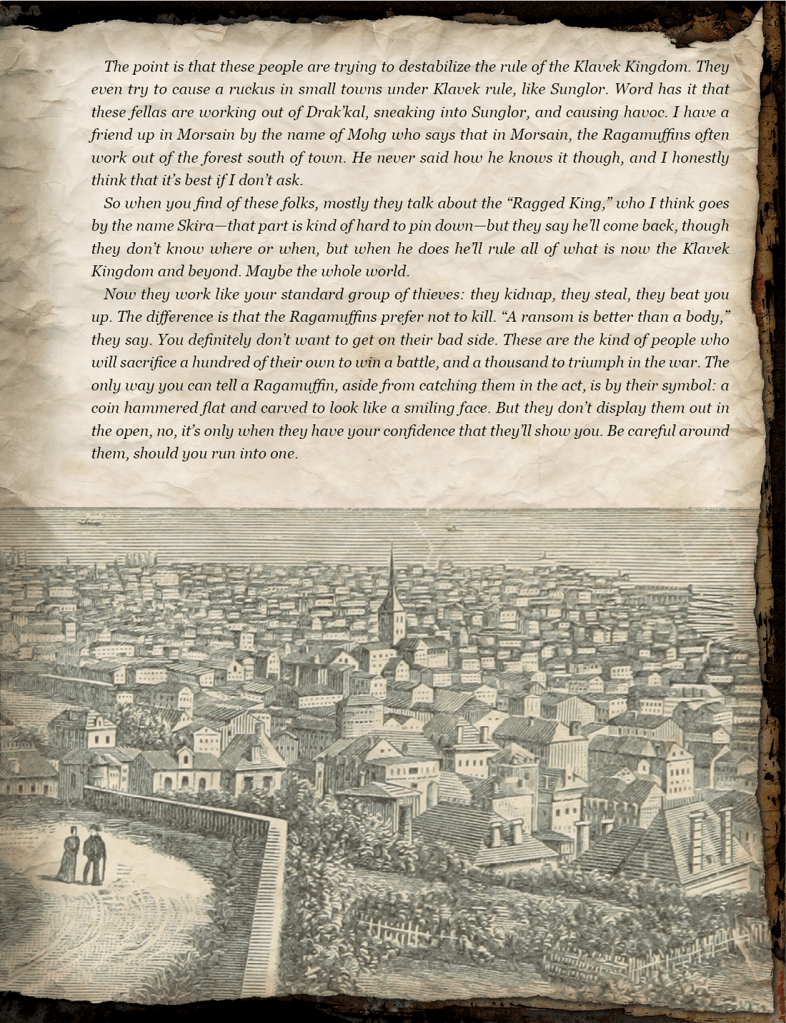 The point is that these people are trying to destabilize the rule of the Klavek Kingdom. They even try to cause a ruckus in small towns under Klavek rule, like Sunglor. Word has it that these fellas are working out of Drak'kal, sneaking into Sunglor, and causing havoc. I have a friend up in Morsain by the name of Mohg who says that in Morsain, the Ragamuffins often work out of the forest south of town. He never said how he knows it though, and I honestly think that it's best if I don't ask.

So when you find of these folks, mostly they talk about the "Ragged King," who I think goes by the name Skira—that part is kind of hard to pin down—but they say he'll come back, though they don't know where or when, but when he does he'll rule all of what is now the Klavek Kingdom and beyond. Maybe the whole world.

Now they work like your standard group of thieves: they kidnap, they steal, they beat you up. The difference is that the Ragamuffins prefer not to kill. "A ransom is better than a body," they say. You definitely don't want to get on their bad side. These are the kind of people who will sacrifice a hundred of their own to win a battle, and a thousand to triumph in the war. The only way you can tell a Ragamuffin, aside from catching them in the act, is by their symbol: a coin hammered flat and carved to look like a smiling face. But they don't display them out in the open, no, it's only when they have your confidence that they'll show you. Be careful around them, should you run into one.